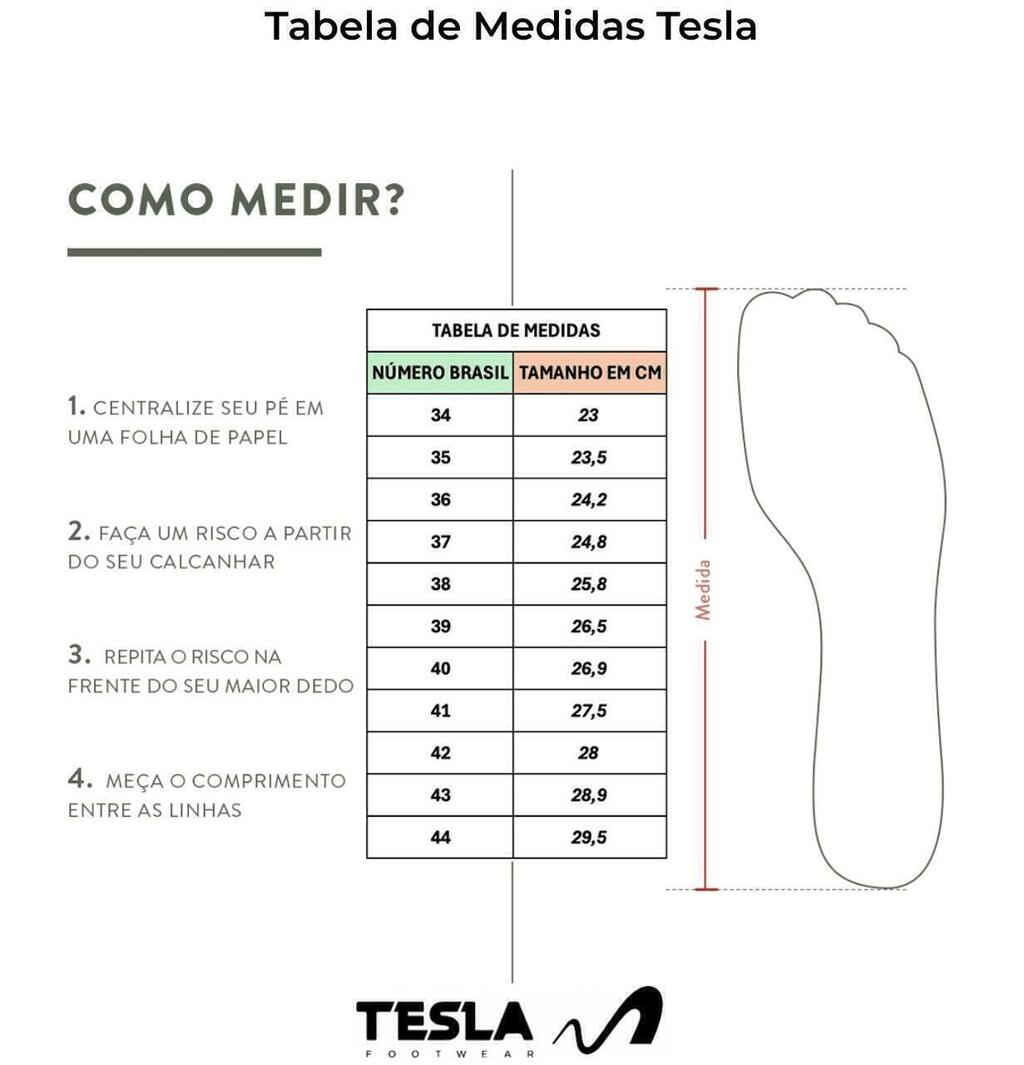 Tabela de Medidas Tesla

COMO MEDIR?

1. CENTRALIZE SEU PÉ EM UMA FOLHA DE PAPEL

2. FAÇA UM RISCO A PARTIR DO SEU CALCANHAR

3. REPITA O RISCO NA FRENTE DO SEU MAIOR DEDO

4. MEÇA O COMPRIMENTO ENTRE AS LINHAS

TABELA DE MEDIDAS

| NÚMERO BRASIL | TAMANHO EM CM |
|---|---|
| 34 | 23 |
| 35 | 23,5 |
| 36 | 24,2 |
| 37 | 24,8 |
| 38 | 25,8 |
| 39 | 26,5 |
| 40 | 26,9 |
| 41 | 27,5 |
| 42 | 28 |
| 43 | 28,9 |
| 44 | 29,5 |

Medida

TESLA
FOOTWEAR